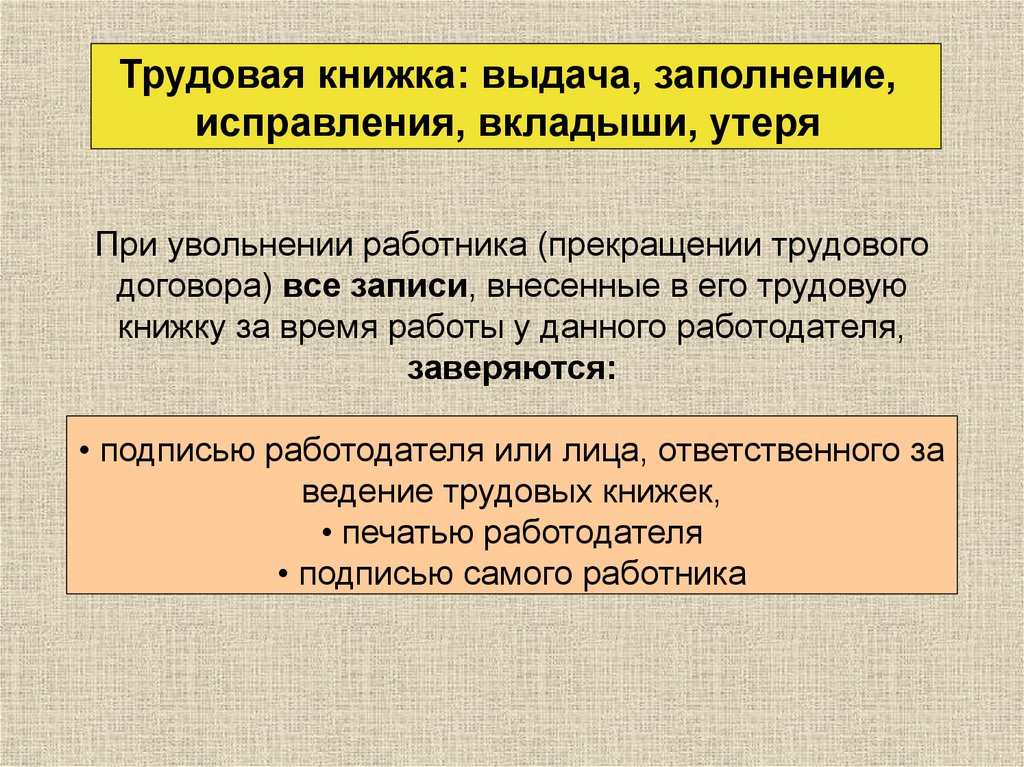 Трудовая книжка: выдача, заполнение, исправления, вкладыши, утеря

При увольнении работника (прекращении трудового договора) все записи, внесенные в его трудовую книжку за время работы у данного работодателя, заверяются:

• подписью работодателя или лица, ответственного за ведение трудовых книжек,
• печатью работодателя
• подписью самого работника